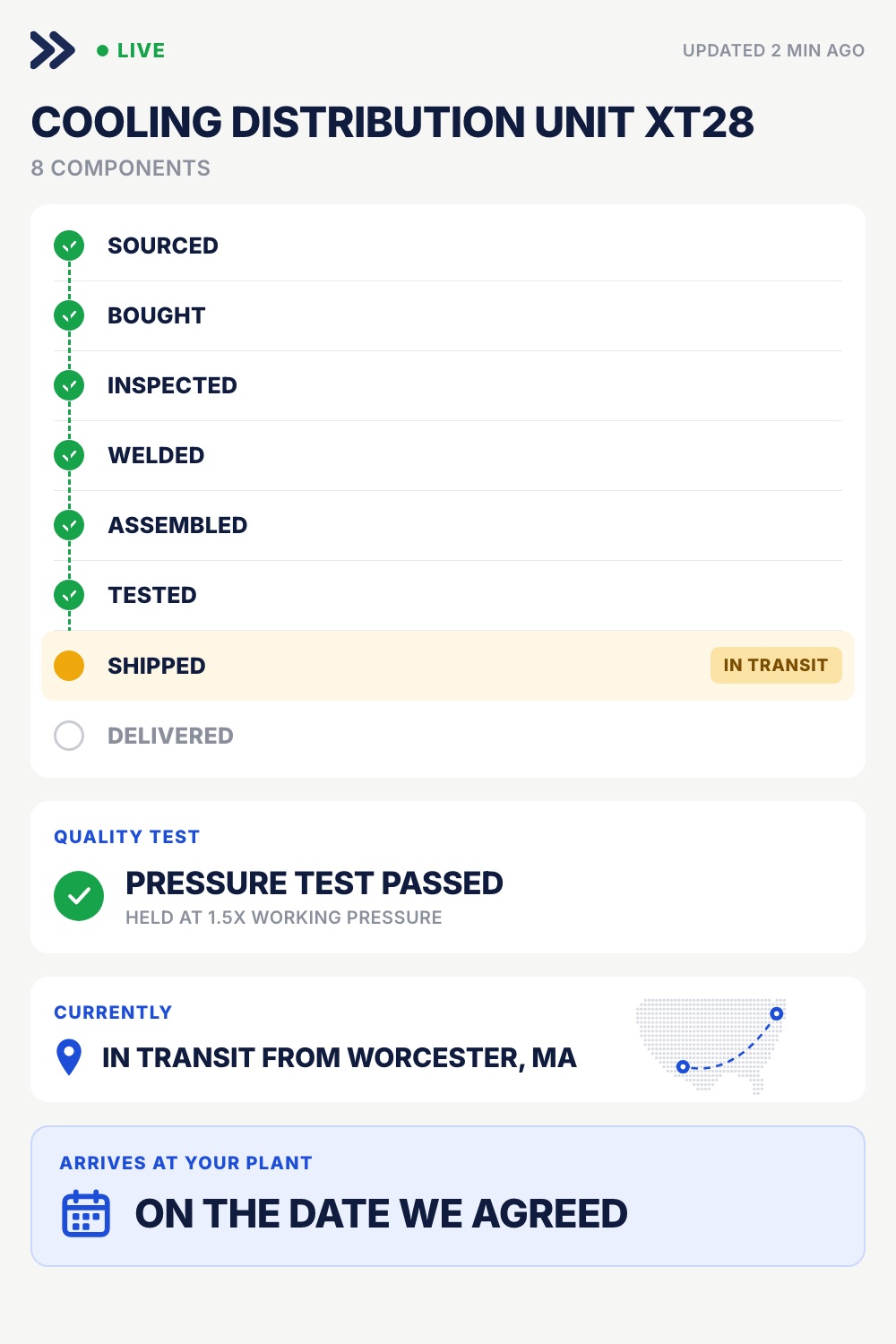 LIVE

UPDATED 2 MIN AGO

COOLING DISTRIBUTION UNIT XT28

8 COMPONENTS

SOURCED

BOUGHT

INSPECTED

WELDED

ASSEMBLED

TESTED

SHIPPED

IN TRANSIT

DELIVERED

QUALITY TEST

PRESSURE TEST PASSED

HELD AT 1.5X WORKING PRESSURE

CURRENTLY

IN TRANSIT FROM WORCESTER, MA

ARRIVES AT YOUR PLANT

ON THE DATE WE AGREED